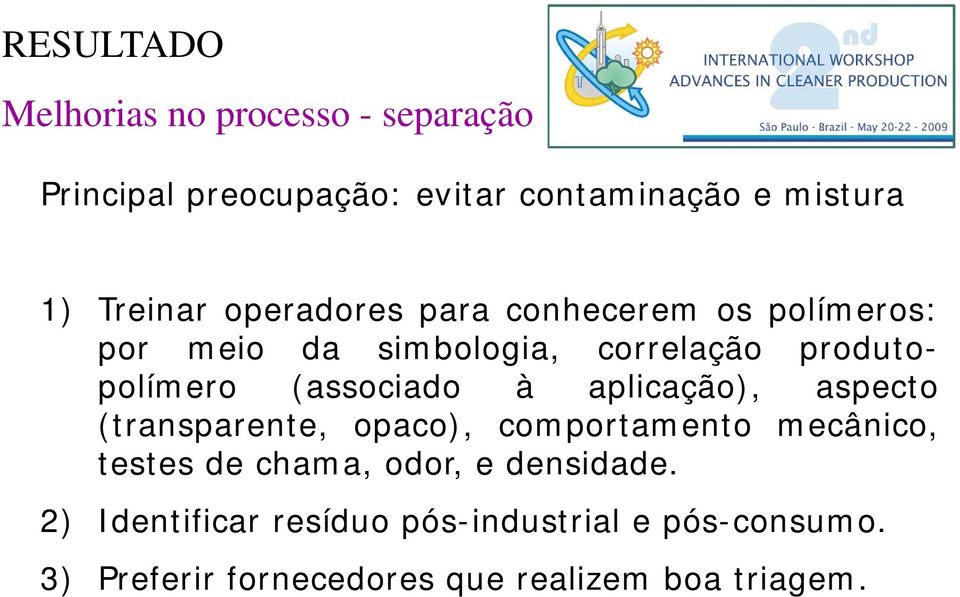 RESULTADO

Melhorias no processo - separação

2nd INTERNATIONAL WORKSHOP ADVANCES IN CLEANER PRODUCTION

São Paulo - Brazil - May 20-22 - 2009

Principal preocupação: evitar contaminação e mistura

1) Treinar operadores para conhecerem os polímeros: por meio da simbologia, correlação produto-polímero (associado à aplicação), aspecto (transparente, opaco), comportamento mecânico, testes de chama, odor, e densidade.

2) Identificar resíduo pós-industrial e pós-consumo.

3) Preferir fornecedores que realizem boa triagem.